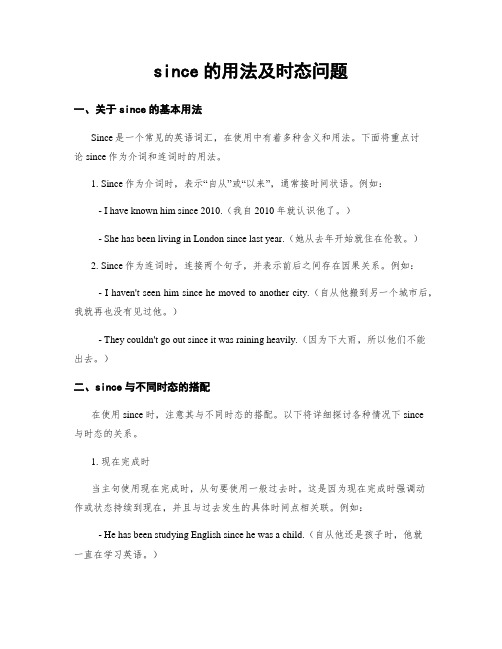 since 的用法及时态问题

一、关于 since 的基本用法

Since 是一个常见的英语词汇，在使用中有着多种含义和用法。下面将重点讨论 since 作为介词和连词时的用法。

1. Since 作为介词时，表示“自从”或“以来”，通常接时间状语。例如：

- I have known him since 2010.（我自 2010 年就认识他了。）

- She has been living in London since last year.（她从去年开始就住在伦敦。）

2. Since 作为连词时，连接两个句子，并表示前后之间存在因果关系。例如：

- I haven't seen him since he moved to another city.（自从他搬到另一个城市后，我就再也没有见过他。）

- They couldn't go out since it was raining heavily.（因为下大雨，所以他们不能出去。）

二、since 与不同时态的搭配

在使用 since 时，注意其与不同时态的搭配。以下将详细探讨各种情况下 since 与时态的关系。

1. 现在完成时

当主句使用现在完成时，从句要使用一般过去时。这是因为现在完成时强调动作或状态持续到现在，并且与过去发生的具体时间点相关联。例如：

- He has been studying English since he was a child.（自从他还是孩子时，他就一直在学习英语。）